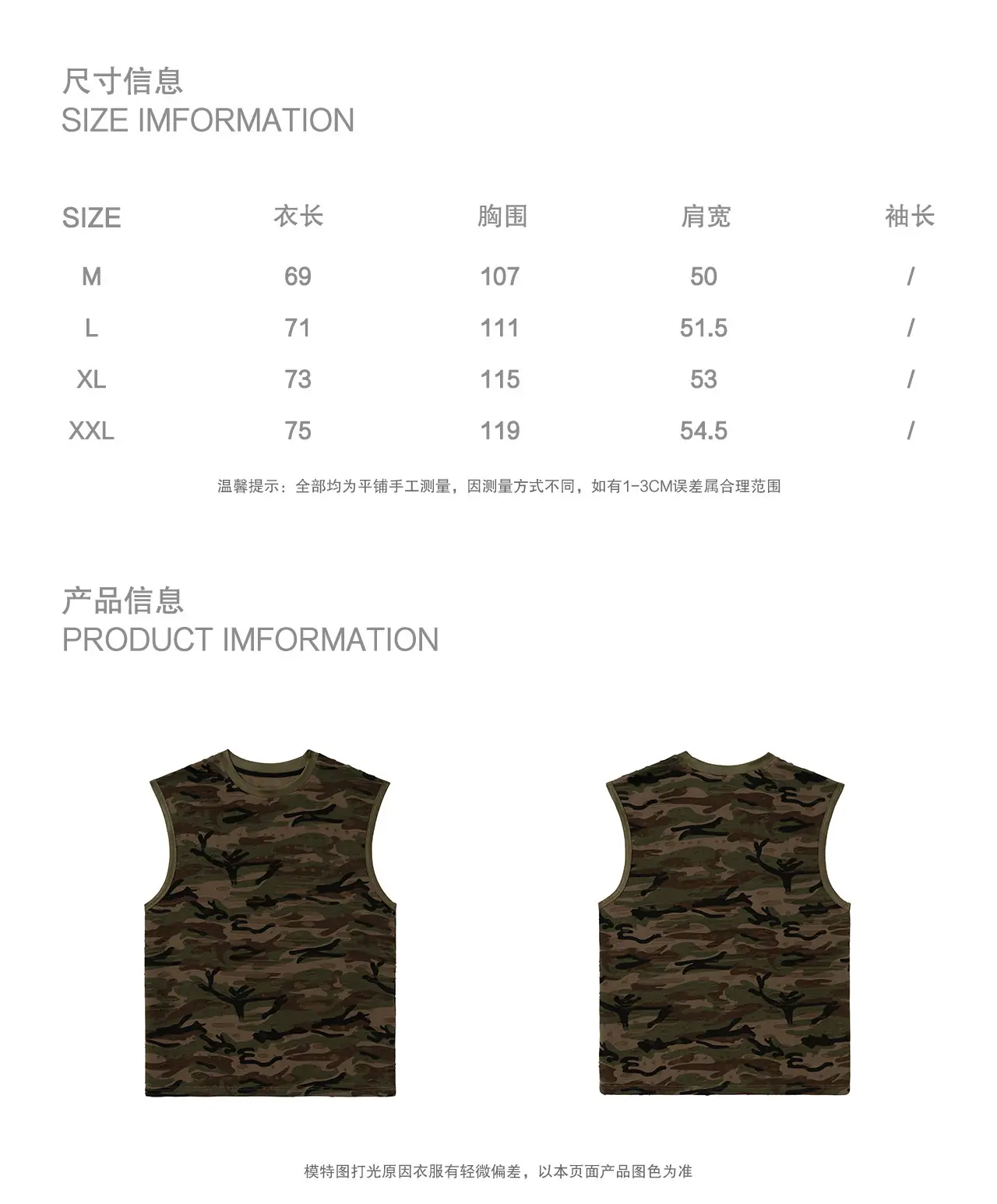 尺寸信息
SIZE IMFORMATION

| SIZE | 衣长 | 胸围 | 肩宽 | 袖长 |
|---|---|---|---|---|
| M | 69 | 107 | 50 | / |
| L | 71 | 111 | 51.5 | / |
| XL | 73 | 115 | 53 | / |
| XXL | 75 | 119 | 54.5 | / |

温馨提示：全部均为平铺手工测量，因测量方式不同，如有1-3CM误差属合理范围

产品信息
PRODUCT IMFORMATION

模特图打光原因衣服有轻微偏差，以本页面产品图色为准